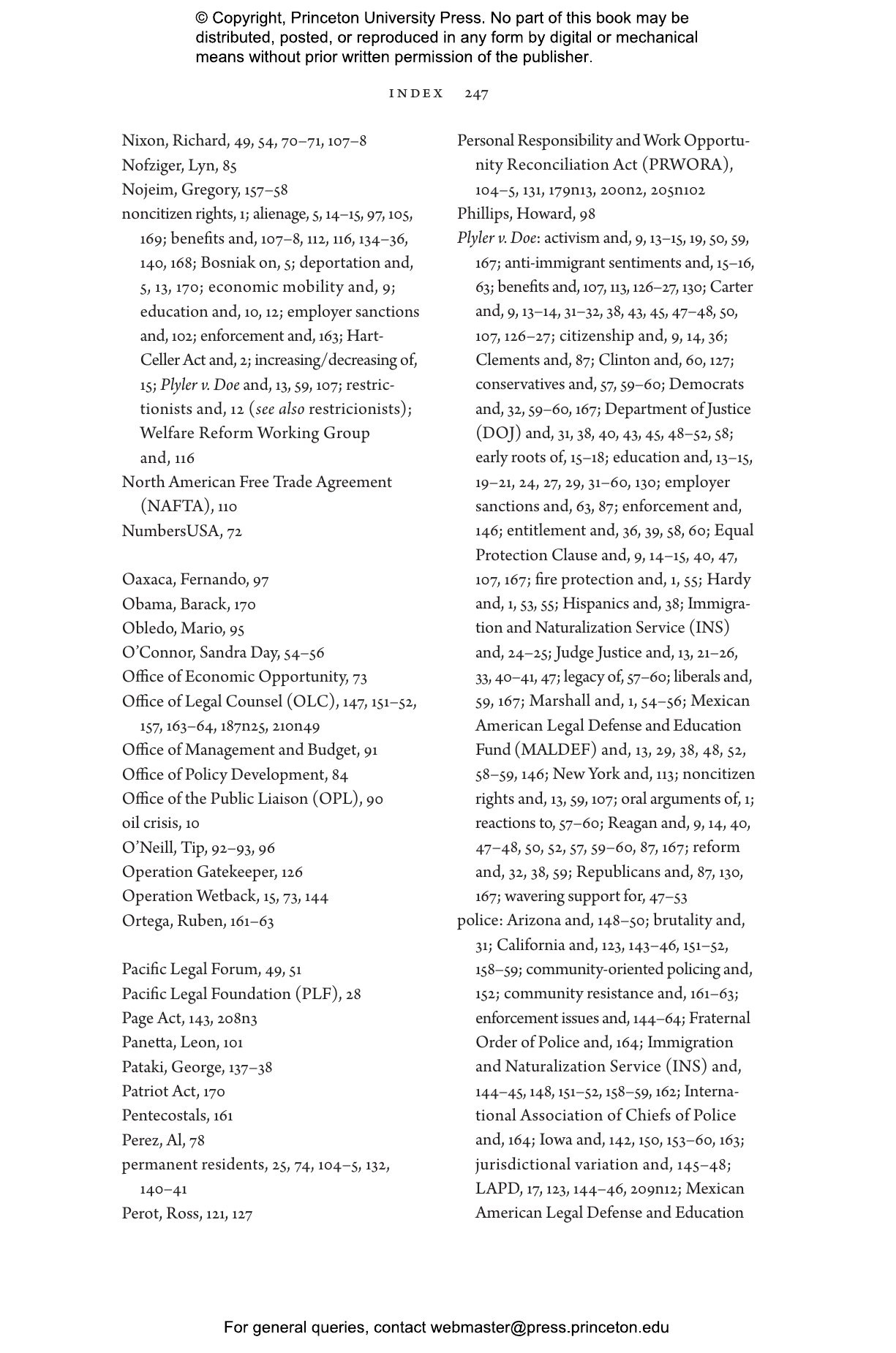 © Copyright, Princeton University Press. No part of this book may be distributed, posted, or reproduced in any form by digital or mechanical means without prior written permission of the publisher.

INDEX 247

Nixon, Richard, 49, 54, 70–71, 107–8
Nofziger, Lyn, 85
Nojeim, Gregory, 157–58
noncitizen rights, 1; alienage, 5, 14–15, 97, 105, 169; benefits and, 107–8, 112, 116, 134–36, 140, 168; Bosniak on, 5; deportation and, 5, 13, 170; economic mobility and, 9; education and, 10, 12; employer sanctions and, 102; enforcement and, 163; Hart-Celler Act and, 2; increasing/decreasing of, 15; Plyler v. Doe and, 13, 59, 107; restrictionists and, 12 (see also restricionists); Welfare Reform Working Group and, 116
North American Free Trade Agreement (NAFTA), 110
NumbersUSA, 72

Oaxaca, Fernando, 97
Obama, Barack, 170
Obledo, Mario, 95
O'Connor, Sandra Day, 54–56
Office of Economic Opportunity, 73
Office of Legal Counsel (OLC), 147, 151–52, 157, 163–64, 187n25, 210n49
Office of Management and Budget, 91
Office of Policy Development, 84
Office of the Public Liaison (OPL), 90
oil crisis, 10
O'Neill, Tip, 92–93, 96
Operation Gatekeeper, 126
Operation Wetback, 15, 73, 144
Ortega, Ruben, 161–63

Pacific Legal Forum, 49, 51
Pacific Legal Foundation (PLF), 28
Page Act, 143, 208n3
Panetta, Leon, 101
Pataki, George, 137–38
Patriot Act, 170
Pentecostals, 161
Perez, Al, 78
permanent residents, 25, 74, 104–5, 132, 140–41
Perot, Ross, 121, 127

Personal Responsibility and Work Opportunity Reconciliation Act (PRWORA), 104–5, 131, 179n13, 200n2, 205n102
Phillips, Howard, 98
Plyler v. Doe: activism and, 9, 13–15, 19, 50, 59, 167; anti-immigrant sentiments and, 15–16, 63; benefits and, 107, 113, 126–27, 130; Carter and, 9, 13–14, 31–32, 38, 43, 45, 47–48, 50, 107, 126–27; citizenship and, 9, 14, 36; Clements and, 87; Clinton and, 60, 127; conservatives and, 57, 59–60; Democrats and, 32, 59–60, 167; Department of Justice (DOJ) and, 31, 38, 40, 43, 45, 48–52, 58; early roots of, 15–18; education and, 13–15, 19–21, 24, 27, 29, 31–60, 130; employer sanctions and, 63, 87; enforcement and, 146; entitlement and, 36, 39, 58, 60; Equal Protection Clause and, 9, 14–15, 40, 47, 107, 167; fire protection and, 1, 55; Hardy and, 1, 53, 55; Hispanics and, 38; Immigration and Naturalization Service (INS) and, 24–25; Judge Justice and, 13, 21–26, 33, 40–41, 47; legacy of, 57–60; liberals and, 59, 167; Marshall and, 1, 54–56; Mexican American Legal Defense and Education Fund (MALDEF) and, 13, 29, 38, 48, 52, 58–59, 146; New York and, 113; noncitizen rights and, 13, 59, 107; oral arguments of, 1; reactions to, 57–60; Reagan and, 9, 14, 40, 47–48, 50, 52, 57, 59–60, 87, 167; reform and, 32, 38, 59; Republicans and, 87, 130, 167; wavering support for, 47–53
police: Arizona and, 148–50; brutality and, 31; California and, 123, 143–46, 151–52, 158–59; community-oriented policing and, 152; community resistance and, 161–63; enforcement issues and, 144–64; Fraternal Order of Police and, 164; Immigration and Naturalization Service (INS) and, 144–45, 148, 151–52, 158–59, 162; International Association of Chiefs of Police and, 164; Iowa and, 142, 150, 153–60, 163; jurisdictional variation and, 145–48; LAPD, 17, 123, 144–46, 209n12; Mexican American Legal Defense and Education

For general queries, contact webmaster@press.princeton.edu